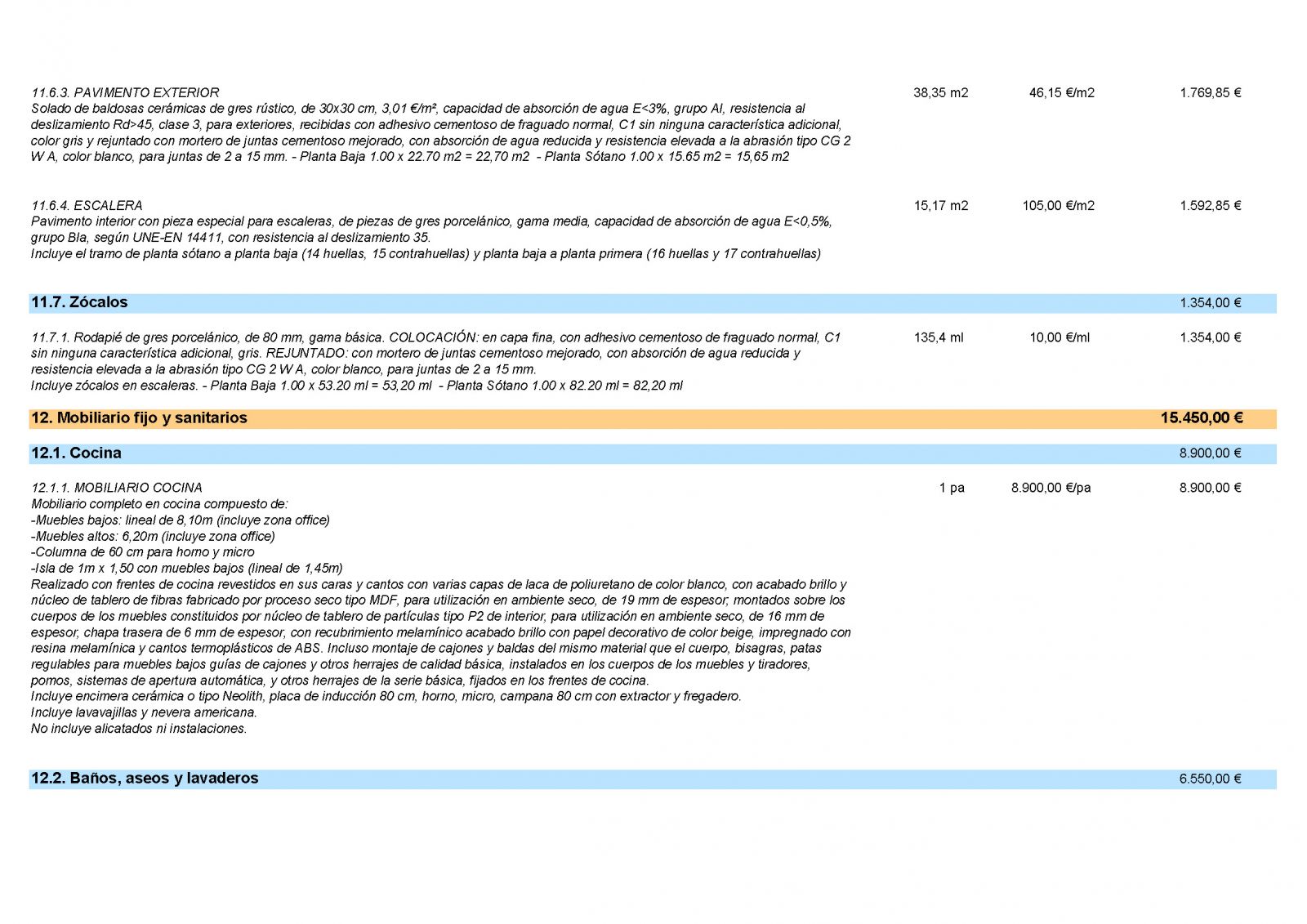 11.6.3. PAVIMENTO EXTERIOR
Solado de baldosas cerámicas de gres rústico, de 30x30 cm, 3,01 €/m², capacidad de absorción de agua E<3%, grupo AI, resistencia al deslizamiento Rd>45, clase 3, para exteriores, recibidas con adhesivo cementoso de fraguado normal, C1 sin ninguna característica adicional, color gris y rejuntado con mortero de juntas cementoso mejorado, con absorción de agua reducida y resistencia elevada a la abrasión tipo CG 2 W A, color blanco, para juntas de 2 a 15 mm. - Planta Baja 1.00 x 22.70 m2 = 22,70 m2 - Planta Sótano 1.00 x 15.65 m2 = 15,65 m2

38,35 m2 46,15 €/m2 1.769,85 €

11.6.4. ESCALERA
Pavimento interior con pieza especial para escaleras, de piezas de gres porcelánico, gama media, capacidad de absorción de agua E<0,5%, grupo BIa, según UNE-EN 14411, con resistencia al deslizamiento 35.
Incluye el tramo de planta sótano a planta baja (14 huellas, 15 contrahuellas) y planta baja a planta primera (16 huellas y 17 contrahuellas)

15,17 m2 105,00 €/m2 1.592,85 €

11.7. Zócalos 1.354,00 €

11.7.1. Rodapié de gres porcelánico, de 80 mm, gama básica. COLOCACIÓN: en capa fina, con adhesivo cementoso de fraguado normal, C1 sin ninguna característica adicional, gris. REJUNTADO: con mortero de juntas cementoso mejorado, con absorción de agua reducida y resistencia elevada a la abrasión tipo CG 2 W A, color blanco, para juntas de 2 a 15 mm.
Incluye zócalos en escaleras. - Planta Baja 1.00 x 53.20 ml = 53,20 ml - Planta Sótano 1.00 x 82.20 ml = 82,20 ml

135,4 ml 10,00 €/ml 1.354,00 €

12. Mobiliario fijo y sanitarios 15.450,00 €

12.1. Cocina 8.900,00 €

12.1.1. MOBILIARIO COCINA
Mobiliario completo en cocina compuesto de:
-Muebles bajos: lineal de 8,10m (incluye zona office)
-Muebles altos: 6,20m (incluye zona office)
-Columna de 60 cm para horno y micro
-Isla de 1m x 1,50 con muebles bajos (lineal de 1,45m)
Realizado con frentes de cocina revestidos en sus caras y cantos con varias capas de laca de poliuretano de color blanco, con acabado brillo y núcleo de tablero de fibras fabricado por proceso seco tipo MDF, para utilización en ambiente seco, de 19 mm de espesor; montados sobre los cuerpos de los muebles constituidos por núcleo de tablero de partículas tipo P2 de interior, para utilización en ambiente seco, de 16 mm de espesor, chapa trasera de 6 mm de espesor, con recubrimiento melamínico acabado brillo con papel decorativo de color beige, impregnado con resina melamínica y cantos termoplásticos de ABS. Incluso montaje de cajones y baldas del mismo material que el cuerpo, bisagras, patas regulables para muebles bajos guías de cajones y otros herrajes de calidad básica, instalados en los cuerpos de los muebles y tiradores, pomos, sistemas de apertura automática, y otros herrajes de la serie básica, fijados en los frentes de cocina.
Incluye encimera cerámica o tipo Neolith, placa de inducción 80 cm, horno, micro, campana 80 cm con extractor y fregadero.
Incluye lavavajillas y nevera americana.
No incluye alicatados ni instalaciones.

1 pa 8.900,00 €/pa 8.900,00 €

12.2. Baños, aseos y lavaderos 6.550,00 €